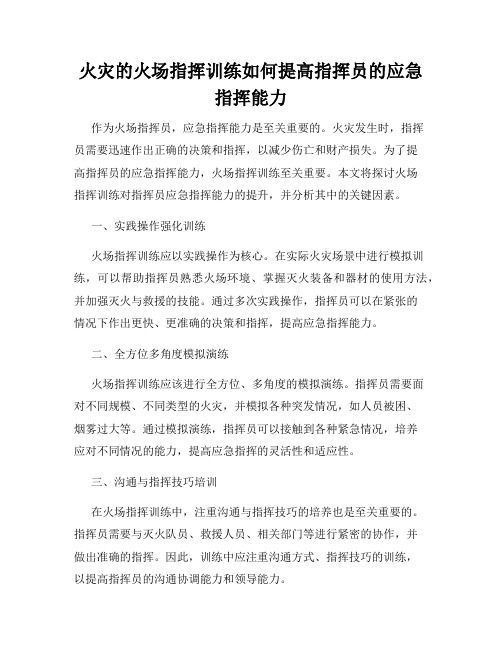 火灾的火场指挥训练如何提高指挥员的应急指挥能力

作为火场指挥员，应急指挥能力是至关重要的。火灾发生时，指挥员需要迅速作出正确的决策和指挥，以减少伤亡和财产损失。为了提高指挥员的应急指挥能力，火场指挥训练至关重要。本文将探讨火场指挥训练对指挥员应急指挥能力的提升，并分析其中的关键因素。

一、实践操作强化训练

火场指挥训练应以实践操作为核心。在实际火灾场景中进行模拟训练，可以帮助指挥员熟悉火场环境、掌握灭火装备和器材的使用方法，并加强灭火与救援的技能。通过多次实践操作，指挥员可以在紧张的情况下作出更快、更准确的决策和指挥，提高应急指挥能力。

二、全方位多角度模拟演练

火场指挥训练应该进行全方位、多角度的模拟演练。指挥员需要面对不同规模、不同类型的火灾，并模拟各种突发情况，如人员被困、烟雾过大等。通过模拟演练，指挥员可以接触到各种紧急情况，培养应对不同情况的能力，提高应急指挥的灵活性和适应性。

三、沟通与指挥技巧培训

在火场指挥训练中，注重沟通与指挥技巧的培养也是至关重要的。指挥员需要与灭火队员、救援人员、相关部门等进行紧密的协作，并做出准确的指挥。因此，训练中应注重沟通方式、指挥技巧的训练，以提高指挥员的沟通协调能力和领导能力。